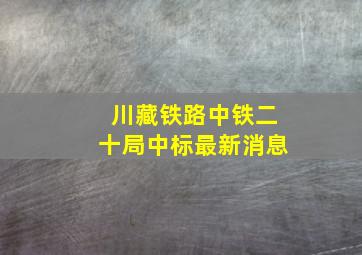 川藏铁路中铁二十局中标最新消息